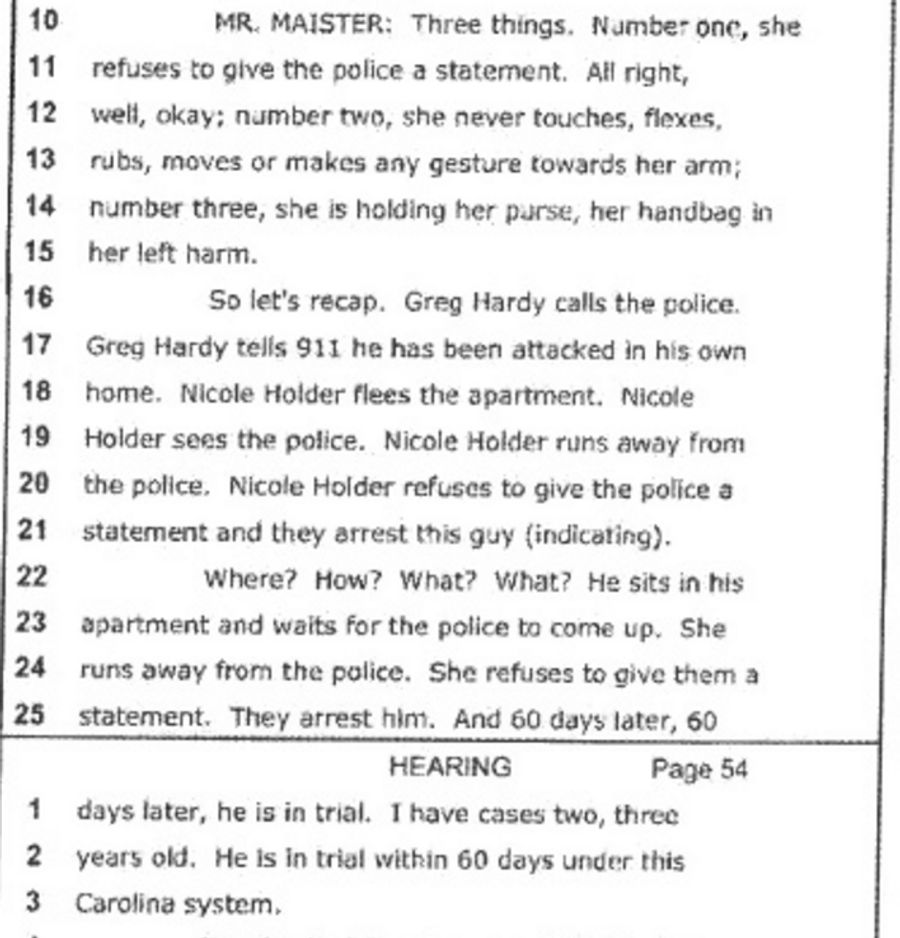 10 MR. MAISTER: Three things. Number one, she
11 refuses to give the police a statement. All right,
12 well, okay; number two, she never touches, flexes,
13 rubs, moves or makes any gesture towards her arm;
14 number three, she is holding her purse, her handbag in
15 her left harm.
16 So let's recap. Greg Hardy calls the police.
17 Greg Hardy tells 911 he has been attacked in his own
18 home. Nicole Holder flees the apartment. Nicole
19 Holder sees the police. Nicole Holder runs away from
20 the police. Nicole Holder refuses to give the police a
21 statement and they arrest this guy (indicating).
22 Where? How? What? What? He sits in his
23 apartment and waits for the police to come up. She
24 runs away from the police. She refuses to give them a
25 statement. They arrest him. And 60 days later, 60

HEARING Page 54

1 days later, he is in trial. I have cases two, three
2 years old. He is in trial within 60 days under this
3 Carolina system.